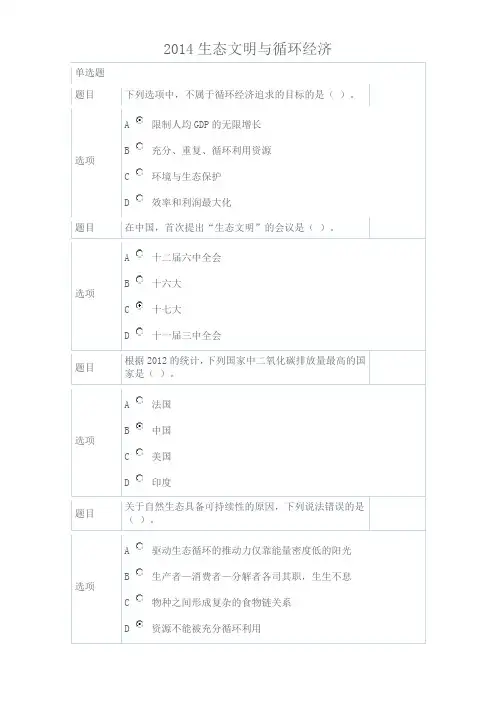 2014 生态文明与循环经济

单选题

| 题目 | 下列选项中，不属于循环经济追求的目标的是（ ）。 |
|---|---|
| 选项 | A 限制人均 GDP 的无限增长<br>B 充分、重复、循环利用资源<br>C 环境与生态保护<br>D 效率和利润最大化 |
| 题目 | 在中国，首次提出“生态文明”的会议是（ ）。 |
| 选项 | A 十二届六中全会<br>B 十六大<br>C 十七大<br>D 十一届三中全会 |
| 题目 | 根据 2012 的统计，下列国家中二氧化碳排放量最高的国家是（ ）。 |
| 选项 | A 法国<br>B 中国<br>C 美国<br>D 印度 |
| 题目 | 关于自然生态具备可持续性的原因，下列说法错误的是（ ）。 |
| 选项 | A 驱动生态循环的推动力仅靠能量密度低的阳光<br>B 生产者—消费者—分解者各司其职，生生不息<br>C 物种之间形成复杂的食物链关系<br>D 资源不能被充分循环利用 |